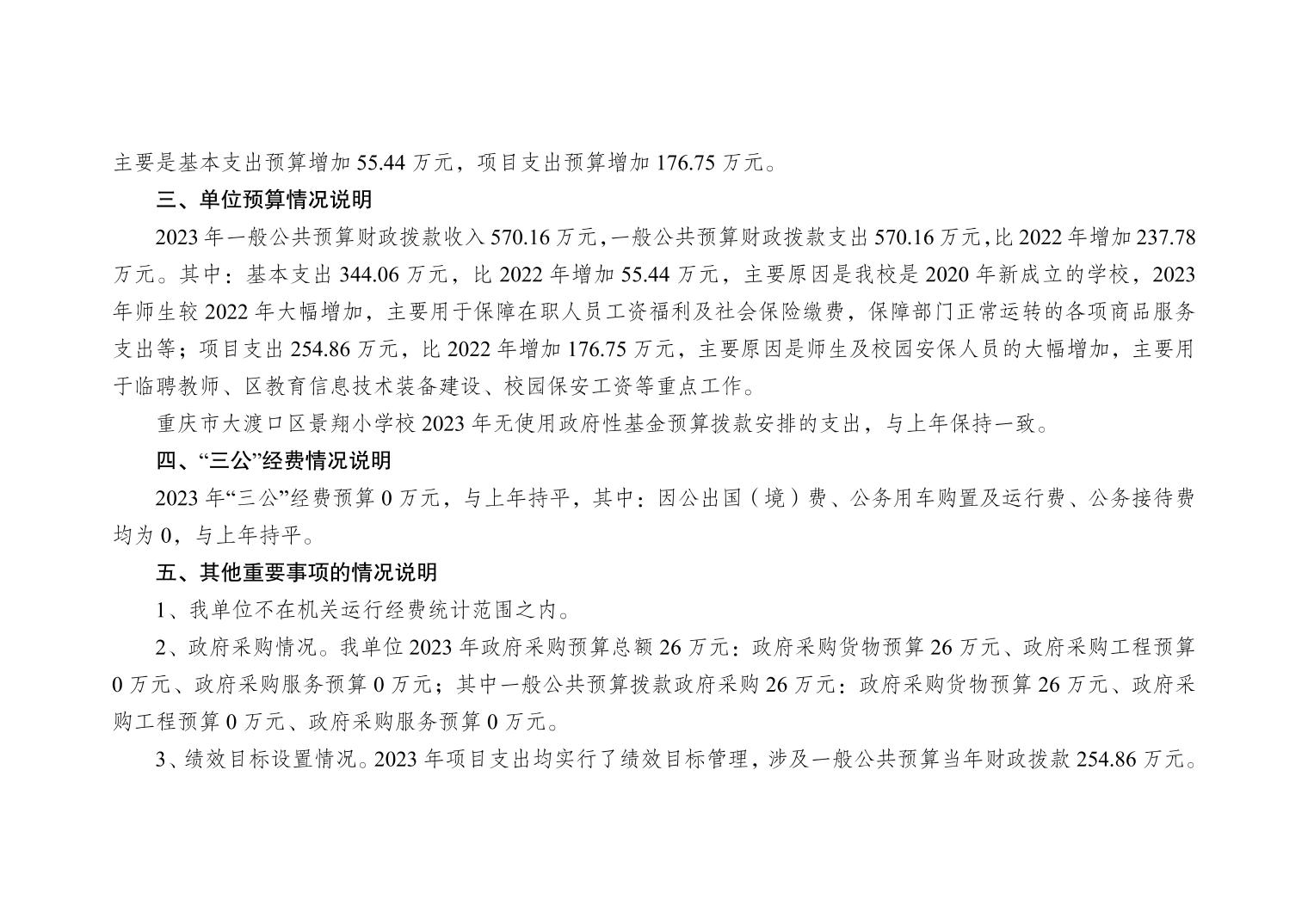 主要是基本支出预算增加 55.44 万元，项目支出预算增加 176.75 万元。

三、单位预算情况说明

2023 年一般公共预算财政拨款收入 570.16 万元，一般公共预算财政拨款支出 570.16 万元，比 2022 年增加 237.78 万元。其中：基本支出 344.06 万元，比 2022 年增加 55.44 万元，主要原因是我校是 2020 年新成立的学校，2023 年师生较 2022 年大幅增加，主要用于保障在职人员工资福利及社会保险缴费，保障部门正常运转的各项商品服务支出等；项目支出 254.86 万元，比 2022 年增加 176.75 万元，主要原因是师生及校园安保人员的大幅增加，主要用于临聘教师、区教育信息技术装备建设、校园保安工资等重点工作。

重庆市大渡口区景翔小学校 2023 年无使用政府性基金预算拨款安排的支出，与上年保持一致。

四、“三公”经费情况说明

2023 年“三公”经费预算 0 万元，与上年持平，其中：因公出国（境）费、公务用车购置及运行费、公务接待费均为 0，与上年持平。

五、其他重要事项的情况说明

1、我单位不在机关运行经费统计范围之内。

2、政府采购情况。我单位 2023 年政府采购预算总额 26 万元：政府采购货物预算 26 万元、政府采购工程预算 0 万元、政府采购服务预算 0 万元；其中一般公共预算拨款政府采购 26 万元：政府采购货物预算 26 万元、政府采购工程预算 0 万元、政府采购服务预算 0 万元。

3、绩效目标设置情况。2023 年项目支出均实行了绩效目标管理，涉及一般公共预算当年财政拨款 254.86 万元。